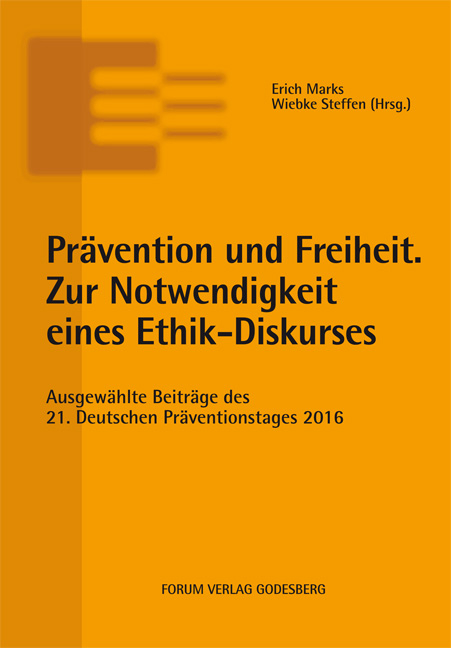 Erich Marks
Wiebke Steffen (Hrsg.)

Prävention und Freiheit.
Zur Notwendigkeit
eines Ethik-Diskurses

Ausgewählte Beiträge des
21. Deutschen Präventionstages 2016

FORUM VERLAG GODESBERG